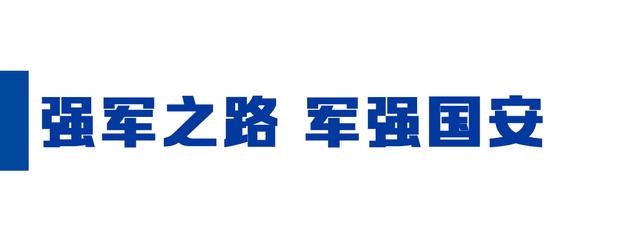 强军之路 军强国安